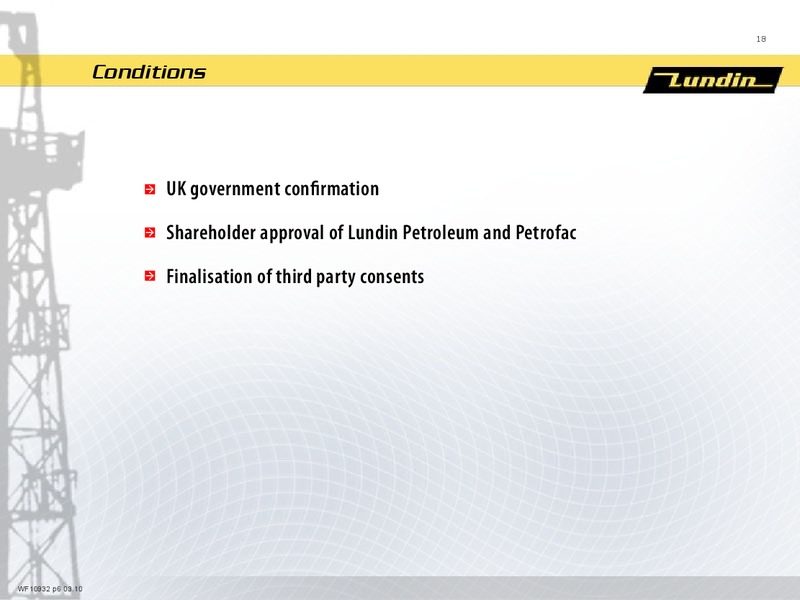 18

Conditions

Lundin

UK government confirmation

Shareholder approval of Lundin Petroleum and Petrofac

Finalisation of third party consents

WF10932 p6 03.10